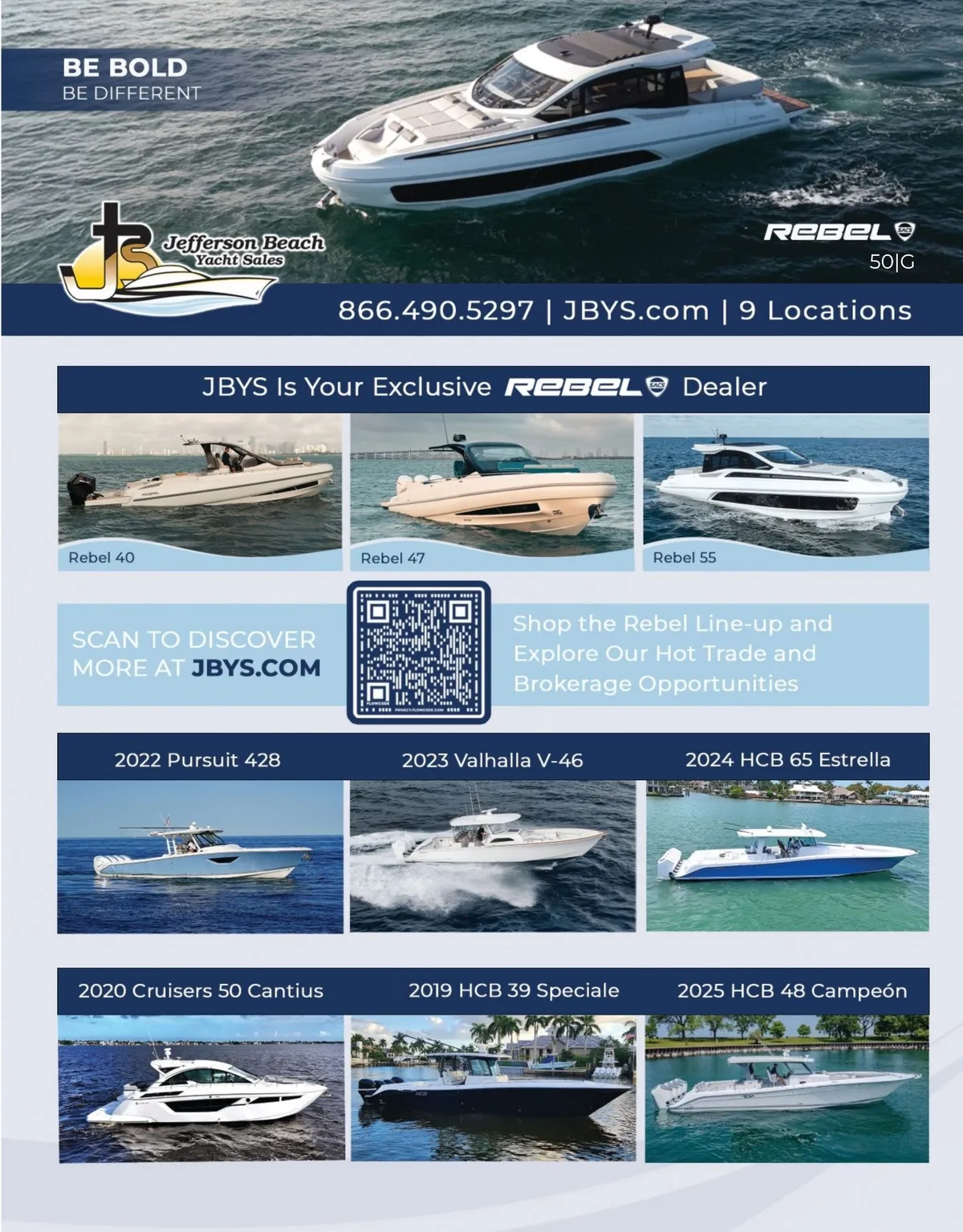 BE BOLD
BE DIFFERENT

JBS Jefferson Beach Yacht Sales

REBEL SACS
50|G

866.490.5297 | JBYS.com | 9 Locations

JBYS Is Your Exclusive REBEL SACS Dealer

Rebel 40

Rebel 47

Rebel 55

SCAN TO DISCOVER MORE AT JBYS.COM

FLOWCODE PRIVACY.FLOWCODE.COM

Shop the Rebel Line-up and Explore Our Hot Trade and Brokerage Opportunities

2022 Pursuit 428

2023 Valhalla V-46

2024 HCB 65 Estrella

2020 Cruisers 50 Cantius

2019 HCB 39 Speciale

2025 HCB 48 Campeón